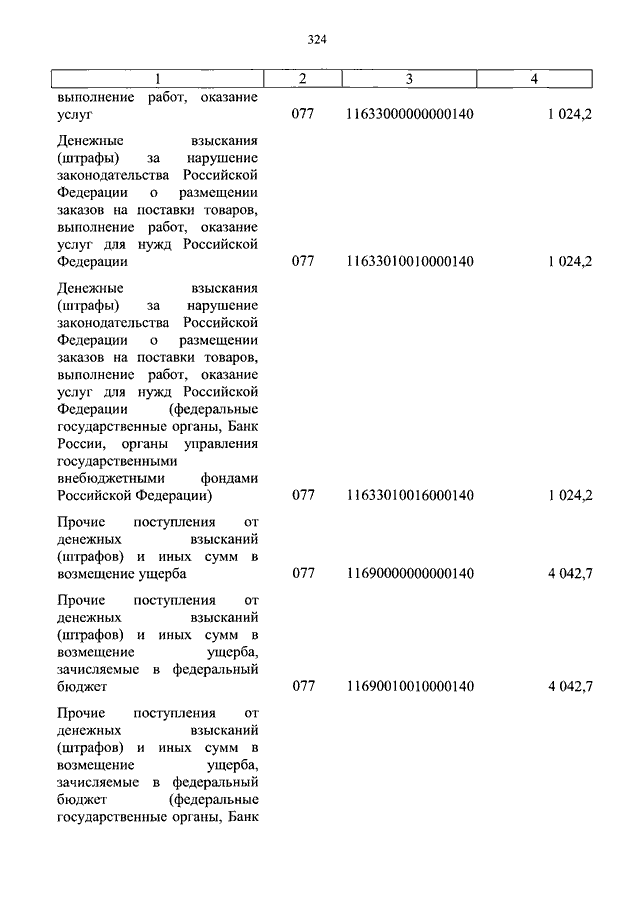 324

| 1 | 2 | 3 | 4 |
|---|---|---|---|
| выполнение работ, оказание услуг | 077 | 11633000000000140 | 1 024,2 |
| Денежные взыскания (штрафы) за нарушение законодательства Российской Федерации о размещении заказов на поставки товаров, выполнение работ, оказание услуг для нужд Российской Федерации | 077 | 11633010010000140 | 1 024,2 |
| Денежные взыскания (штрафы) за нарушение законодательства Российской Федерации о размещении заказов на поставки товаров, выполнение работ, оказание услуг для нужд Российской Федерации (федеральные государственные органы, Банк России, органы управления государственными внебюджетными фондами Российской Федерации) | 077 | 11633010016000140 | 1 024,2 |
| Прочие поступления от денежных взысканий (штрафов) и иных сумм в возмещение ущерба | 077 | 11690000000000140 | 4 042,7 |
| Прочие поступления от денежных взысканий (штрафов) и иных сумм в возмещение ущерба, зачисляемые в федеральный бюджет | 077 | 11690010010000140 | 4 042,7 |
| Прочие поступления от денежных взысканий (штрафов) и иных сумм в возмещение ущерба, зачисляемые в федеральный бюджет (федеральные государственные органы, Банк | | | |